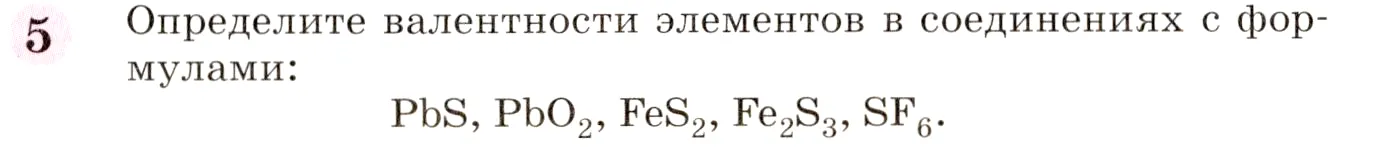 5 Определите валентности элементов в соединениях с формулами:

$PbS$, $PbO_2$, $FeS_2$, $Fe_2S_3$, $SF_6$.